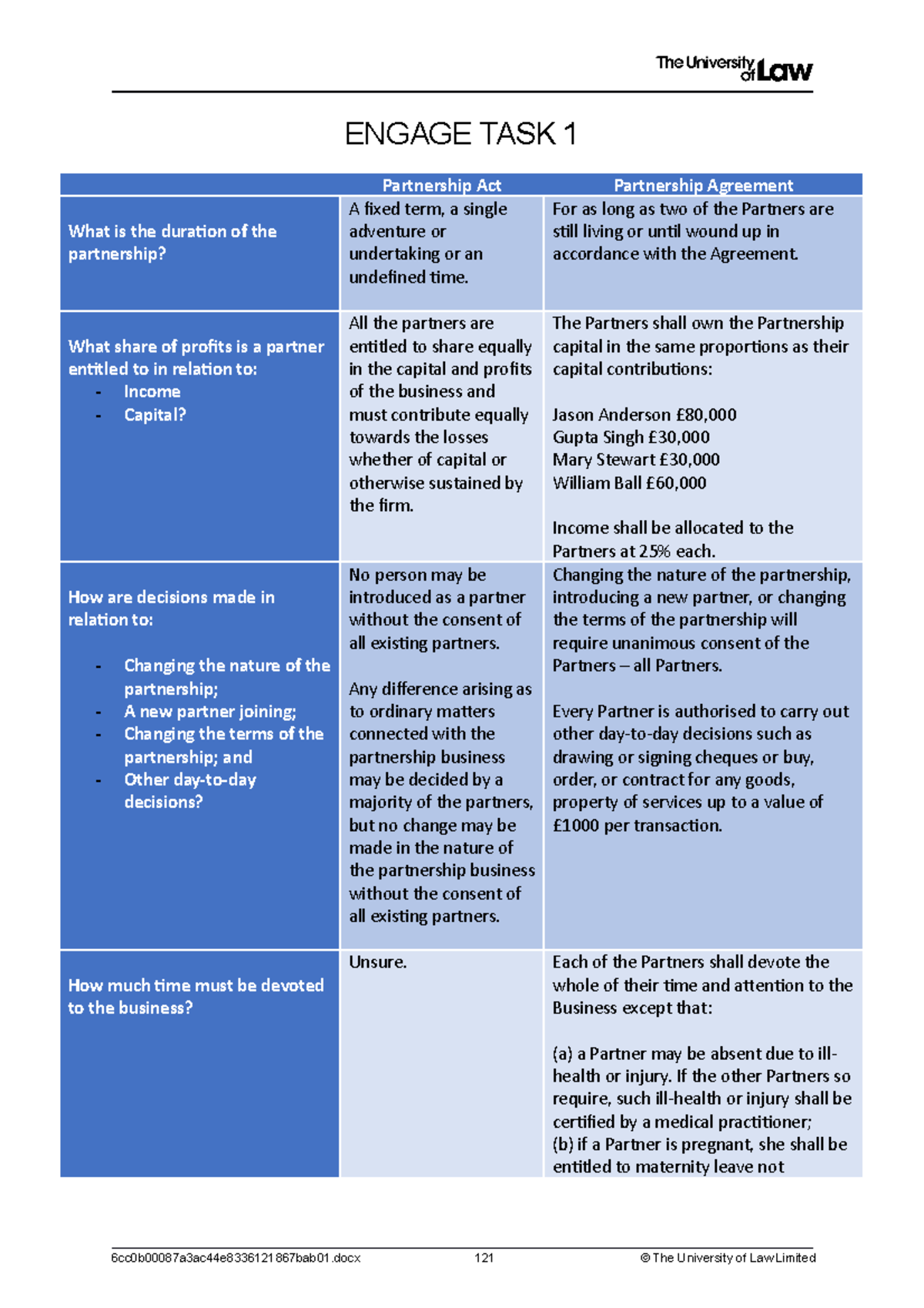 The University of Law

ENGAGE TASK 1

| | Partnership Act | Partnership Agreement |
|---|---|---|
| What is the duration of the partnership? | A fixed term, a single adventure or undertaking or an undefined time. | For as long as two of the Partners are still living or until wound up in accordance with the Agreement. |
| What share of profits is a partner entitled to in relation to: - Income - Capital? | All the partners are entitled to share equally in the capital and profits of the business and must contribute equally towards the losses whether of capital or otherwise sustained by the firm. | The Partners shall own the Partnership capital in the same proportions as their capital contributions: Jason Anderson £80,000 Gupta Singh £30,000 Mary Stewart £30,000 William Ball £60,000 Income shall be allocated to the Partners at 25% each. |
| How are decisions made in relation to: - Changing the nature of the partnership; - A new partner joining; - Changing the terms of the partnership; and - Other day-to-day decisions? | No person may be introduced as a partner without the consent of all existing partners. Any difference arising as to ordinary matters connected with the partnership business may be decided by a majority of the partners, but no change may be made in the nature of the partnership business without the consent of all existing partners. | Changing the nature of the partnership, introducing a new partner, or changing the terms of the partnership will require unanimous consent of the Partners – all Partners. Every Partner is authorised to carry out other day-to-day decisions such as drawing or signing cheques or buy, order, or contract for any goods, property of services up to a value of £1000 per transaction. |
| How much time must be devoted to the business? | Unsure. | Each of the Partners shall devote the whole of their time and attention to the Business except that: (a) a Partner may be absent due to ill-health or injury. If the other Partners so require, such ill-health or injury shall be certified by a medical practitioner; (b) if a Partner is pregnant, she shall be entitled to maternity leave not |

6cc0b00087a3ac44e8336121867bab01.docx 121 © The University of Law Limited